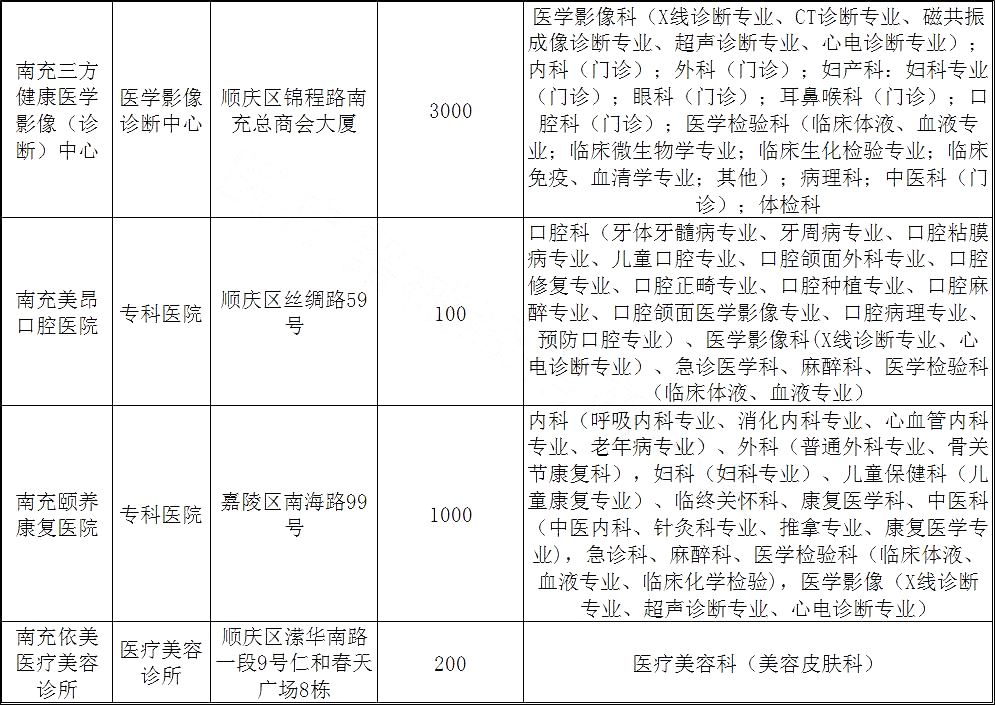 | 南充三方健康医学影像（诊断）中心 | 医学影像诊断中心 | 顺庆区锦程路南充总商会大厦 | 3000 | 医学影像科（X线诊断专业、CT诊断专业、磁共振成像诊断专业、超声诊断专业、心电诊断专业）内科（门诊）；外科（门诊）；妇产科：妇科专业（门诊）；眼科（门诊）；耳鼻喉科（门诊）；口腔科（门诊）；医学检验科（临床体液、血液专业；临床微生物学专业；临床生化检验专业；临床免疫、血清学专业；其他）；病理科；中医科（门诊）；体检科 |
|---|---|---|---|---|
| 南充美昂口腔医院 | 专科医院 | 顺庆区丝绸路59号 | 100 | 口腔科（牙体牙髓病专业、牙周病专业、口腔粘膜病专业、儿童口腔专业、口腔颌面外科专业、口腔修复专业、口腔正畸专业、口腔种植专业、口腔麻醉专业、口腔颌面医学影像专业、口腔病理专业、预防口腔专业）、医学影像科(X线诊断专业、心电诊断专业）、急诊医学科、麻醉科、医学检验科（临床体液、血液专业） |
| 南充颐养康复医院 | 专科医院 | 嘉陵区南海路99号 | 1000 | 内科（呼吸内科专业、消化内科专业、心血管内科专业、老年病专业）、外科（普通外科专业、骨关节康复科），妇科（妇科专业）、儿童保健科（儿童康复专业）、临终关怀科、康复医学科、中医科（中医内科、针灸科专业、推拿专业、康复医学专业），急诊科、麻醉科、医学检验科（临床体液、血液专业、临床化学检验），医学影像（X线诊断专业、超声诊断专业、心电诊断专业） |
| 南充依美医疗美容诊所 | 医疗美容诊所 | 顺庆区潆华南路一段9号仁和春天广场8栋 | 200 | 医疗美容科（美容皮肤科） |